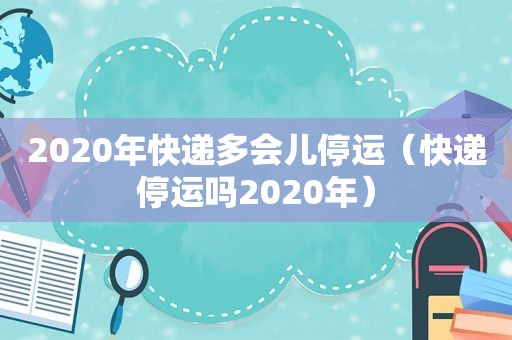 2020年快递多会儿停运（快递停运吗2020年）